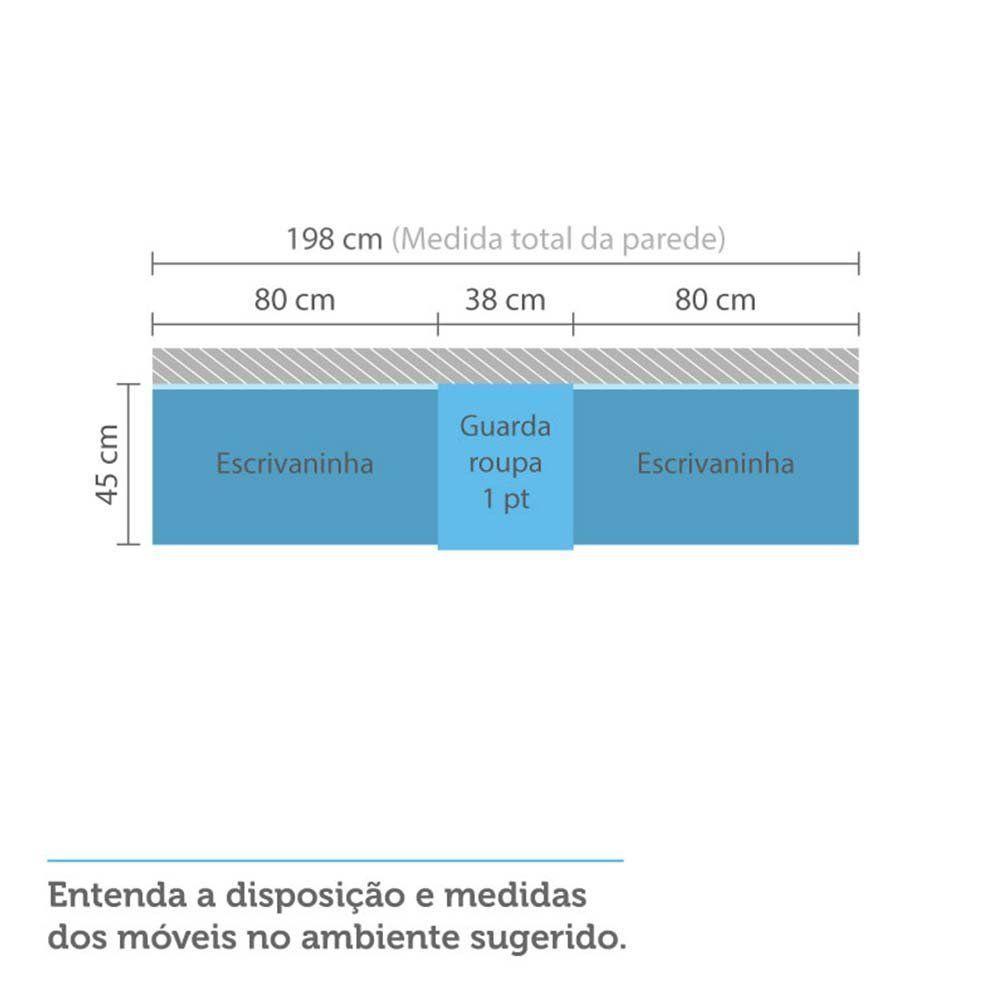 198 cm (Medida total da parede)

80 cm

38 cm

80 cm

45 cm

Escrivaninha

Guarda roupa 1 pt

Escrivaninha

Entenda a disposição e medidas dos móveis no ambiente sugerido.